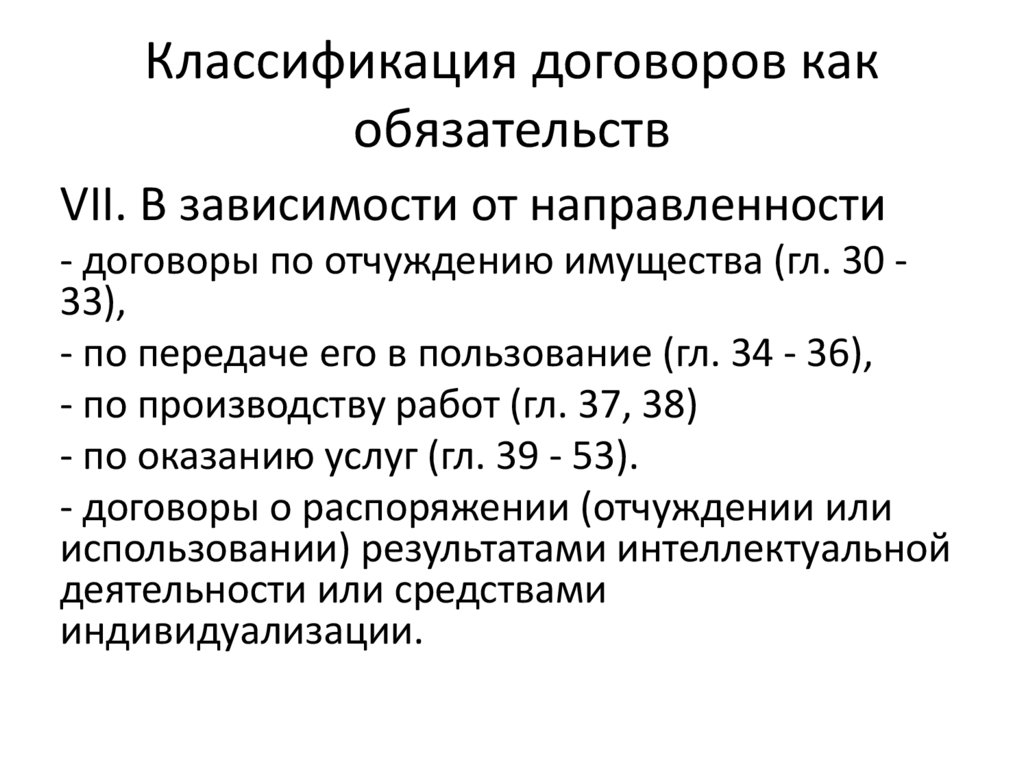 Классификация договоров как обязательств

VII. В зависимости от направленности

- договоры по отчуждению имущества (гл. 30 - 33),

- по передаче его в пользование (гл. 34 - 36),

- по производству работ (гл. 37, 38)

- по оказанию услуг (гл. 39 - 53).

- договоры о распоряжении (отчуждении или использовании) результатами интеллектуальной деятельности или средствами индивидуализации.